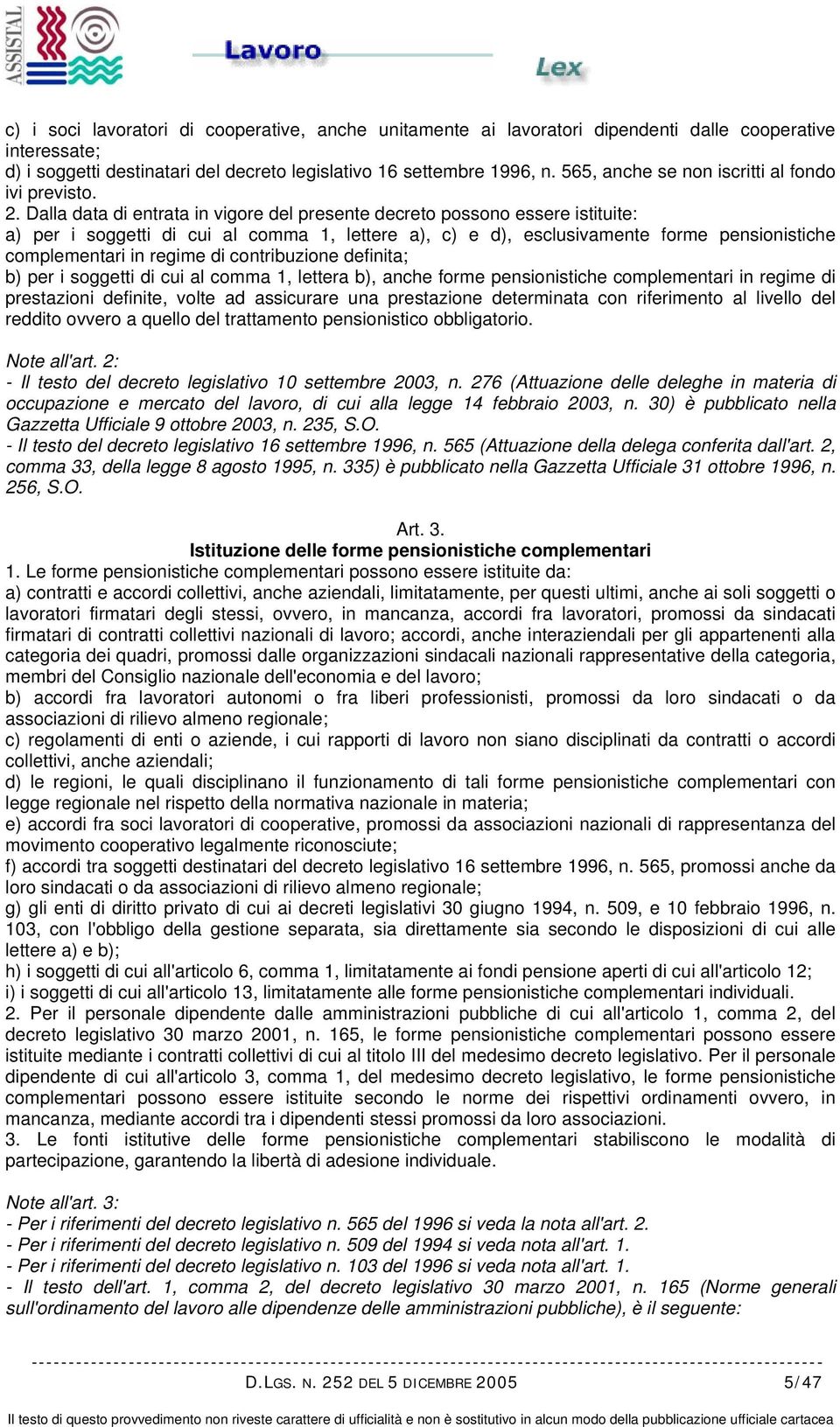 ASSISTAL Lavoro Lex

c) i soci lavoratori di cooperative, anche unitamente ai lavoratori dipendenti dalle cooperative interessate;
d) i soggetti destinatari del decreto legislativo 16 settembre 1996, n. 565, anche se non iscritti al fondo ivi previsto.
2. Dalla data di entrata in vigore del presente decreto possono essere istituite:
a) per i soggetti di cui al comma 1, lettere a), c) e d), esclusivamente forme pensionistiche complementari in regime di contribuzione definita;
b) per i soggetti di cui al comma 1, lettera b), anche forme pensionistiche complementari in regime di prestazioni definite, volte ad assicurare una prestazione determinata con riferimento al livello del reddito ovvero a quello del trattamento pensionistico obbligatorio.

Note all'art. 2:
- Il testo del decreto legislativo 10 settembre 2003, n. 276 (Attuazione delle deleghe in materia di occupazione e mercato del lavoro, di cui alla legge 14 febbraio 2003, n. 30) è pubblicato nella Gazzetta Ufficiale 9 ottobre 2003, n. 235, S.O.
- Il testo del decreto legislativo 16 settembre 1996, n. 565 (Attuazione della delega conferita dall'art. 2, comma 33, della legge 8 agosto 1995, n. 335) è pubblicato nella Gazzetta Ufficiale 31 ottobre 1996, n. 256, S.O.

Art. 3.
Istituzione delle forme pensionistiche complementari
1. Le forme pensionistiche complementari possono essere istituite da:
a) contratti e accordi collettivi, anche aziendali, limitatamente, per questi ultimi, anche ai soli soggetti o lavoratori firmatari degli stessi, ovvero, in mancanza, accordi fra lavoratori, promossi da sindacati firmatari di contratti collettivi nazionali di lavoro; accordi, anche interaziendali per gli appartenenti alla categoria dei quadri, promossi dalle organizzazioni sindacali nazionali rappresentative della categoria, membri del Consiglio nazionale dell'economia e del lavoro;
b) accordi fra lavoratori autonomi o fra liberi professionisti, promossi da loro sindacati o da associazioni di rilievo almeno regionale;
c) regolamenti di enti o aziende, i cui rapporti di lavoro non siano disciplinati da contratti o accordi collettivi, anche aziendali;
d) le regioni, le quali disciplinano il funzionamento di tali forme pensionistiche complementari con legge regionale nel rispetto della normativa nazionale in materia;
e) accordi fra soci lavoratori di cooperative, promossi da associazioni nazionali di rappresentanza del movimento cooperativo legalmente riconosciute;
f) accordi tra soggetti destinatari del decreto legislativo 16 settembre 1996, n. 565, promossi anche da loro sindacati o da associazioni di rilievo almeno regionale;
g) gli enti di diritto privato di cui ai decreti legislativi 30 giugno 1994, n. 509, e 10 febbraio 1996, n. 103, con l'obbligo della gestione separata, sia direttamente sia secondo le disposizioni di cui alle lettere a) e b);
h) i soggetti di cui all'articolo 6, comma 1, limitatamente ai fondi pensione aperti di cui all'articolo 12;
i) i soggetti di cui all'articolo 13, limitatamente alle forme pensionistiche complementari individuali.
2. Per il personale dipendente dalle amministrazioni pubbliche di cui all'articolo 1, comma 2, del decreto legislativo 30 marzo 2001, n. 165, le forme pensionistiche complementari possono essere istituite mediante i contratti collettivi di cui al titolo III del medesimo decreto legislativo. Per il personale dipendente di cui all'articolo 3, comma 1, del medesimo decreto legislativo, le forme pensionistiche complementari possono essere istituite secondo le norme dei rispettivi ordinamenti ovvero, in mancanza, mediante accordi tra i dipendenti stessi promossi da loro associazioni.
3. Le fonti istitutive delle forme pensionistiche complementari stabiliscono le modalità di partecipazione, garantendo la libertà di adesione individuale.

Note all'art. 3:
- Per i riferimenti del decreto legislativo n. 565 del 1996 si veda la nota all'art. 2.
- Per i riferimenti del decreto legislativo n. 509 del 1994 si veda nota all'art. 1.
- Per i riferimenti del decreto legislativo n. 103 del 1996 si veda nota all'art. 1.
- Il testo dell'art. 1, comma 2, del decreto legislativo 30 marzo 2001, n. 165 (Norme generali sull'ordinamento del lavoro alle dipendenze delle amministrazioni pubbliche), è il seguente:

D.LGS. N. 252 DEL 5 DICEMBRE 2005 5/47

Il testo di questo provvedimento non riveste carattere di ufficialità e non è sostitutivo in alcun modo della pubblicazione ufficiale cartacea